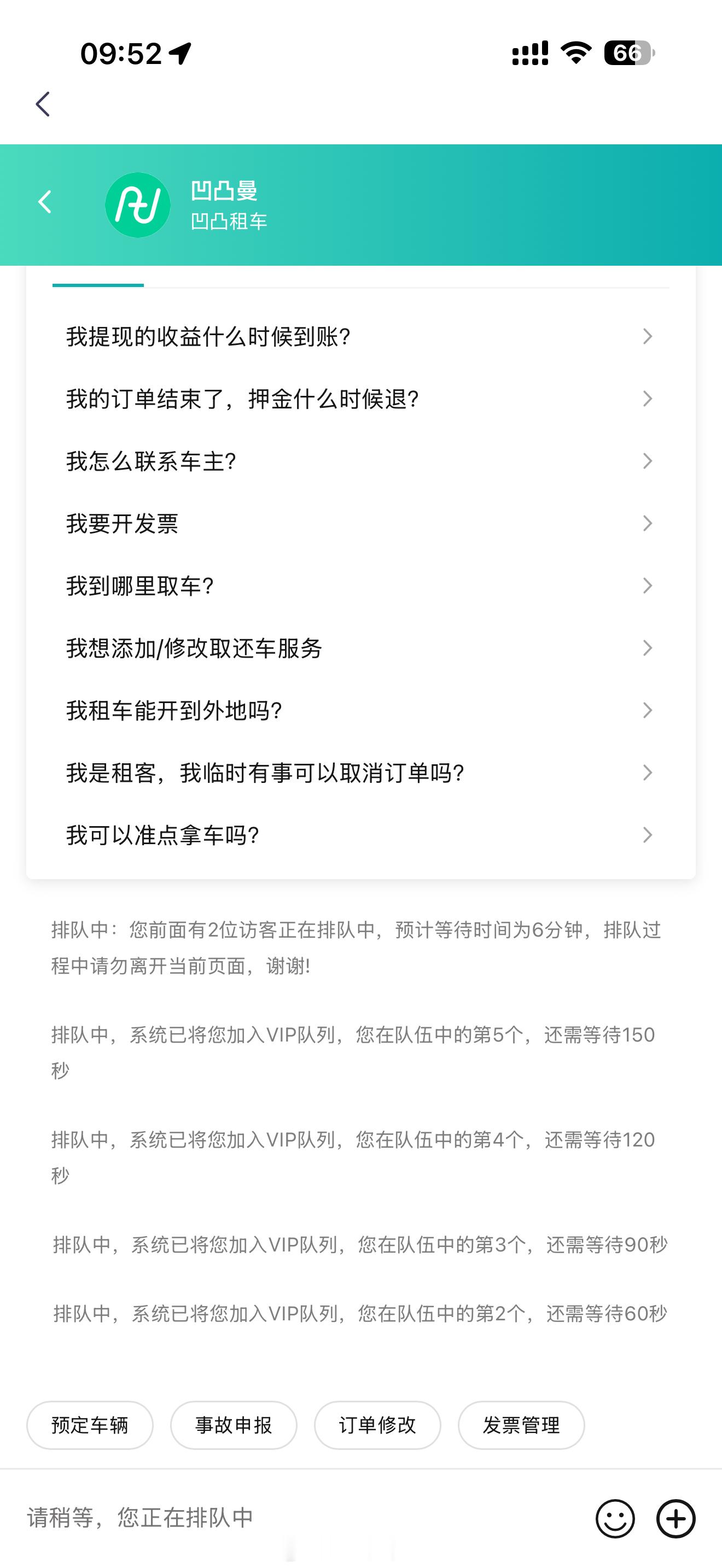 09:52

66

凹凸曼
凹凸租车

我提现的收益什么时候到账?

我的订单结束了，押金什么时候退?

我怎么联系车主?

我要开发票

我到哪里取车?

我想添加/修改取还车服务

我租车能开到外地吗?

我是租客，我临时有事可以取消订单吗?

我可以准点拿车吗?

排队中：您前面有2位访客正在排队中，预计等待时间为6分钟，排队过程中请勿离开当前页面，谢谢!

排队中，系统已将您加入VIP队列，您在队伍中的第5个，还需等待150秒

排队中，系统已将您加入VIP队列，您在队伍中的第4个，还需等待120秒

排队中，系统已将您加入VIP队列，您在队伍中的第3个，还需等待90秒

排队中，系统已将您加入VIP队列，您在队伍中的第2个，还需等待60秒

预定车辆
事故申报
订单修改
发票管理

请稍等，您正在排队中